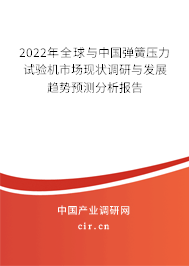 2022年全球与中国弹簧压力试验机市场现状调研与发展趋势预测分析报告

中国产业调研网

cir.cn